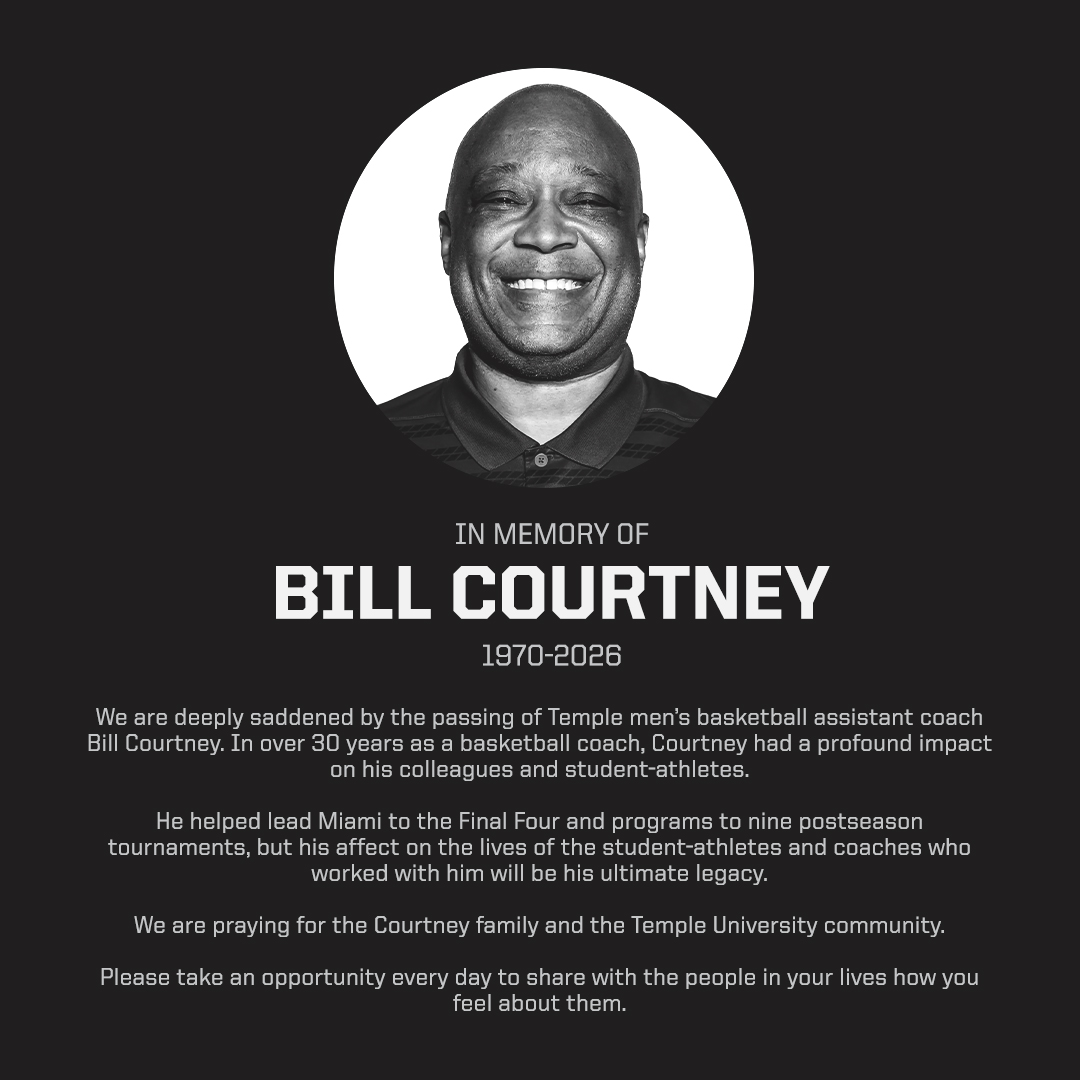 IN MEMORY OF

BILL COURTNEY

1970-2026

We are deeply saddened by the passing of Temple men's basketball assistant coach Bill Courtney. In over 30 years as a basketball coach, Courtney had a profound impact on his colleagues and student-athletes.

He helped lead Miami to the Final Four and programs to nine postseason tournaments, but his affect on the lives of the student-athletes and coaches who worked with him will be his ultimate legacy.

We are praying for the Courtney family and the Temple University community.

Please take an opportunity every day to share with the people in your lives how you feel about them.